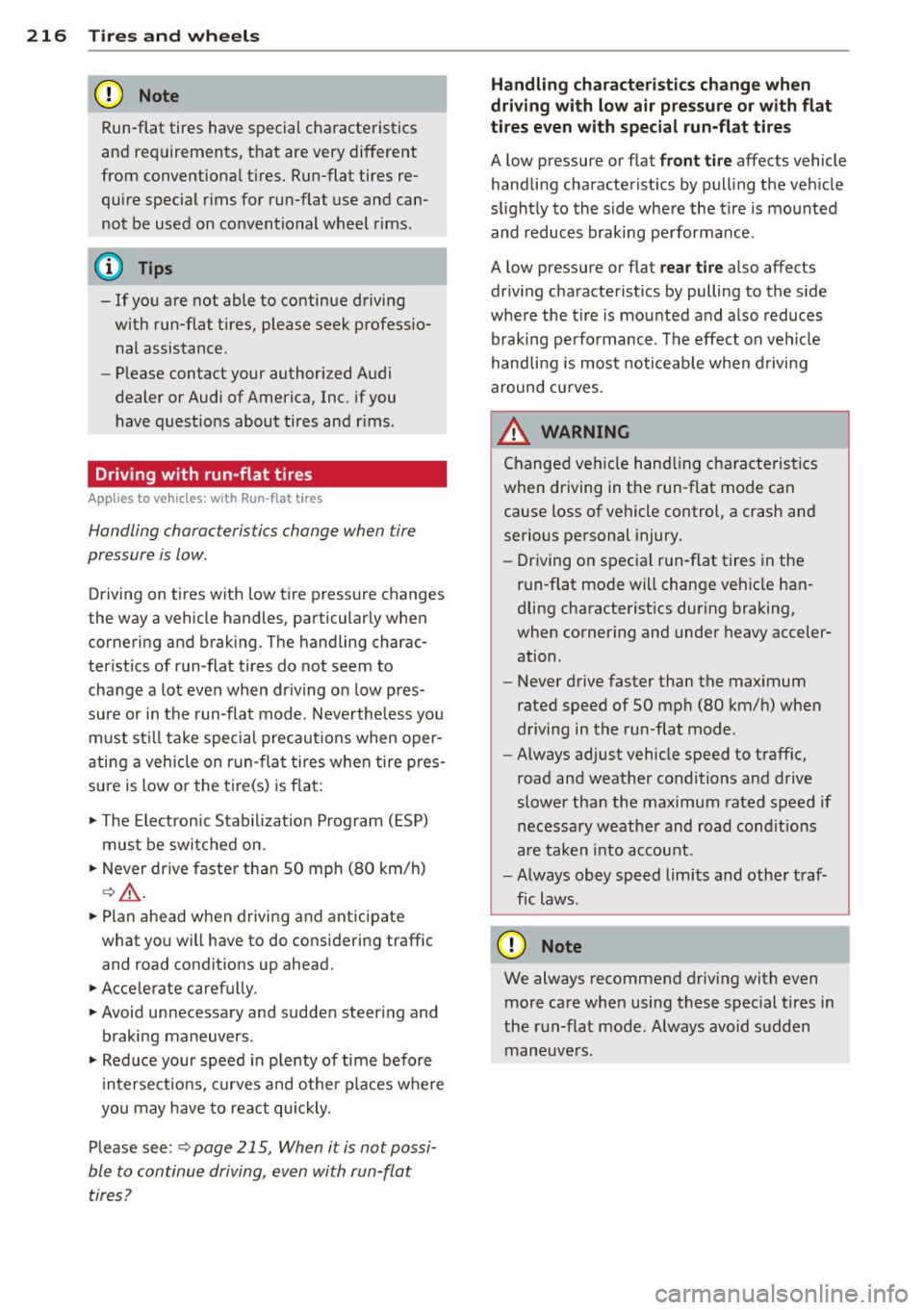 216 Tires and wheels

Note

Run-flat tires have special characteristics and requirements, that are very different from conventional tires. Run-flat tires require special rims for run-flat use and cannot be used on conventional wheel rims.

Tips

– If you are not able to continue driving with run-flat tires, please seek professional assistance.
– Please contact your authorized Audi dealer or Audi of America, Inc. if you have questions about tires and rims.

Driving with run-flat tires

Applies to vehicles: with Run-flat tires

Handling characteristics change when tire pressure is low.

Driving on tires with low tire pressure changes the way a vehicle handles, particularly when cornering and braking. The handling characteristics of run-flat tires do not seem to change a lot even when driving on low pressure or in the run-flat mode. Nevertheless you must still take special precautions when operating a vehicle on run-flat tires when tire pressure is low or the tire(s) is flat:

► The Electronic Stabilization Program (ESP) must be switched on.
► Never drive faster than 50 mph (80 km/h) ⇨ ⚠.
► Plan ahead when driving and anticipate what you will have to do considering traffic and road conditions up ahead.
► Accelerate carefully.
► Avoid unnecessary and sudden steering and braking maneuvers.
► Reduce your speed in plenty of time before intersections, curves and other places where you may have to react quickly.

Please see: ⇨ page 215, When it is not possible to continue driving, even with run-flat tires?

Handling characteristics change when driving with low air pressure or with flat tires even with special run-flat tires

A low pressure or flat front tire affects vehicle handling characteristics by pulling the vehicle slightly to the side where the tire is mounted and reduces braking performance.

A low pressure or flat rear tire also affects driving characteristics by pulling to the side where the tire is mounted and also reduces braking performance. The effect on vehicle handling is most noticeable when driving around curves.

WARNING

Changed vehicle handling characteristics when driving in the run-flat mode can cause loss of vehicle control, a crash and serious personal injury.

– Driving on special run-flat tires in the run-flat mode will change vehicle handling characteristics during braking, when cornering and under heavy acceleration.
– Never drive faster than the maximum rated speed of 50 mph (80 km/h) when driving in the run-flat mode.
– Always adjust vehicle speed to traffic, road and weather conditions and drive slower than the maximum rated speed if necessary weather and road conditions are taken into account.
– Always obey speed limits and other traffic laws.

Note

We always recommend driving with even more care when using these special tires in the run-flat mode. Always avoid sudden maneuvers.

carmanualsonline.info